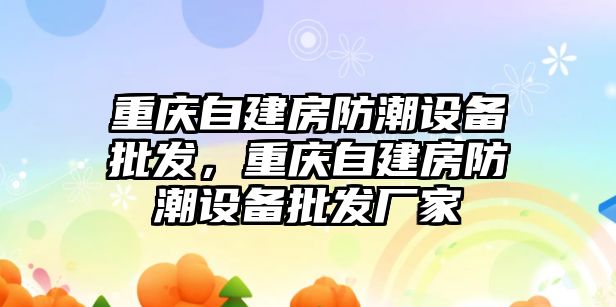 重庆自建房防潮设备批发，重庆自建房防潮设备批发厂家